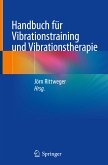 Handbuch für Vibrationstraining und Vibrationstherapie

Jörn Rittweger
Hrsg.

Springer